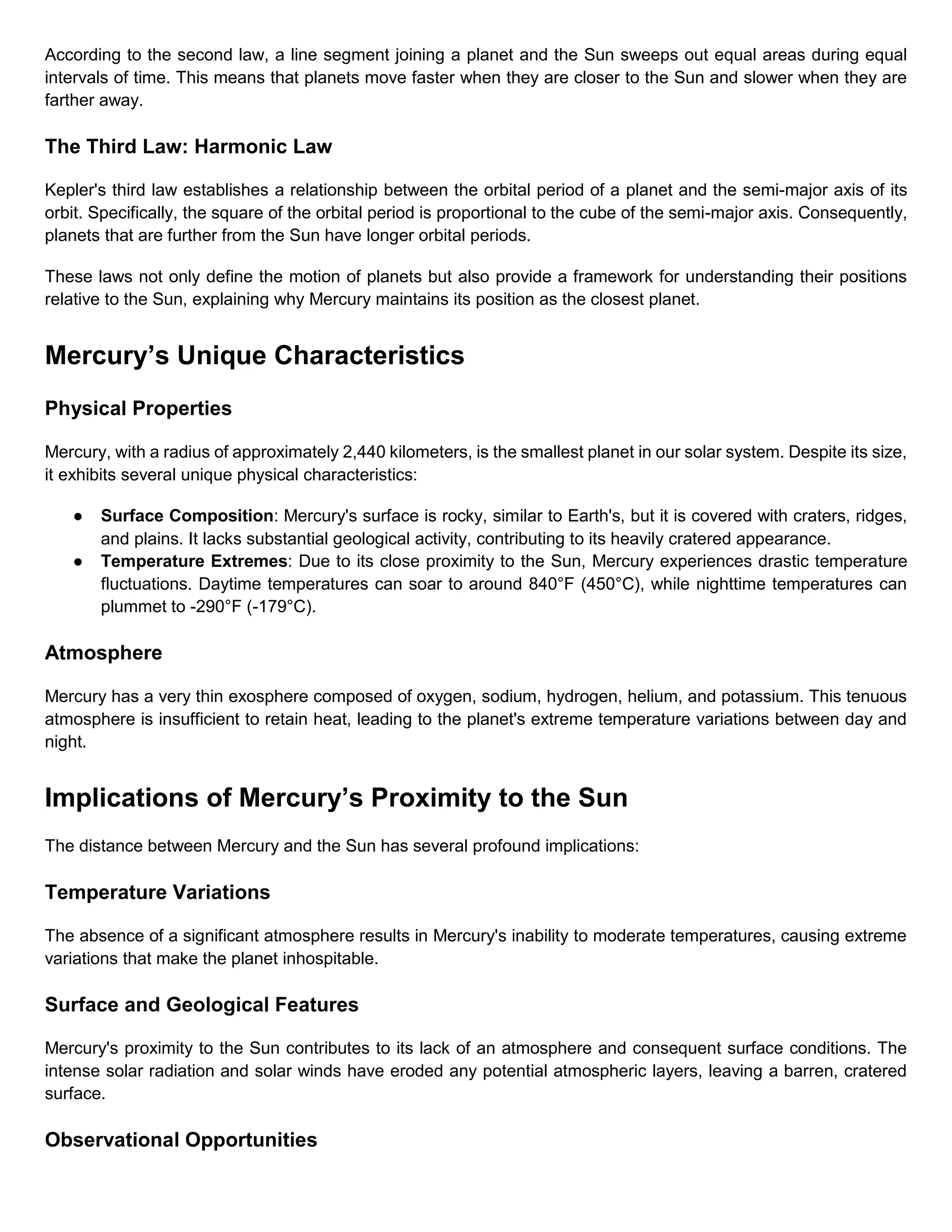 According to the second law, a line segment joining a planet and the Sun sweeps out equal areas during equal intervals of time. This means that planets move faster when they are closer to the Sun and slower when they are farther away.

The Third Law: Harmonic Law

Kepler's third law establishes a relationship between the orbital period of a planet and the semi-major axis of its orbit. Specifically, the square of the orbital period is proportional to the cube of the semi-major axis. Consequently, planets that are further from the Sun have longer orbital periods.

These laws not only define the motion of planets but also provide a framework for understanding their positions relative to the Sun, explaining why Mercury maintains its position as the closest planet.

Mercury’s Unique Characteristics

Physical Properties

Mercury, with a radius of approximately 2,440 kilometers, is the smallest planet in our solar system. Despite its size, it exhibits several unique physical characteristics:

● Surface Composition: Mercury's surface is rocky, similar to Earth's, but it is covered with craters, ridges, and plains. It lacks substantial geological activity, contributing to its heavily cratered appearance.
● Temperature Extremes: Due to its close proximity to the Sun, Mercury experiences drastic temperature fluctuations. Daytime temperatures can soar to around 840°F (450°C), while nighttime temperatures can plummet to -290°F (-179°C).

Atmosphere

Mercury has a very thin exosphere composed of oxygen, sodium, hydrogen, helium, and potassium. This tenuous atmosphere is insufficient to retain heat, leading to the planet's extreme temperature variations between day and night.

Implications of Mercury’s Proximity to the Sun

The distance between Mercury and the Sun has several profound implications:

Temperature Variations

The absence of a significant atmosphere results in Mercury's inability to moderate temperatures, causing extreme variations that make the planet inhospitable.

Surface and Geological Features

Mercury's proximity to the Sun contributes to its lack of an atmosphere and consequent surface conditions. The intense solar radiation and solar winds have eroded any potential atmospheric layers, leaving a barren, cratered surface.

Observational Opportunities